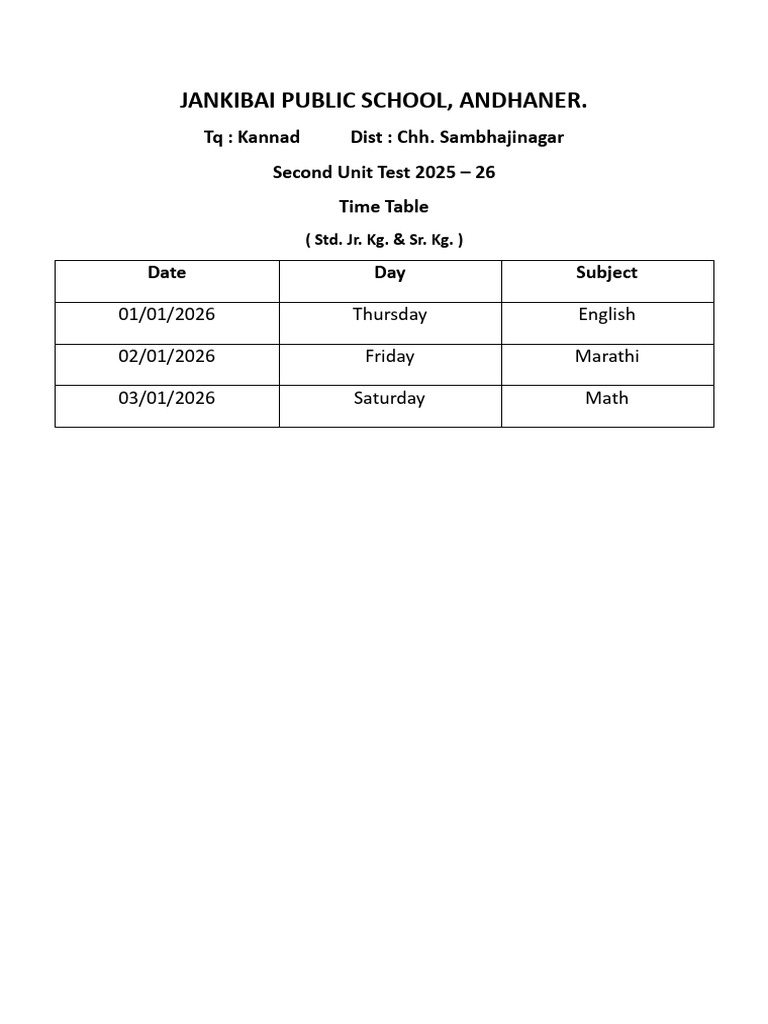 JANKIBAI PUBLIC SCHOOL, ANDHANER.

Tq : Kannad Dist : Chh. Sambhajinagar

Second Unit Test 2025 – 26

Time Table

( Std. Jr. Kg. & Sr. Kg. )

| Date | Day | Subject |
|---|---|---|
| 01/01/2026 | Thursday | English |
| 02/01/2026 | Friday | Marathi |
| 03/01/2026 | Saturday | Math |